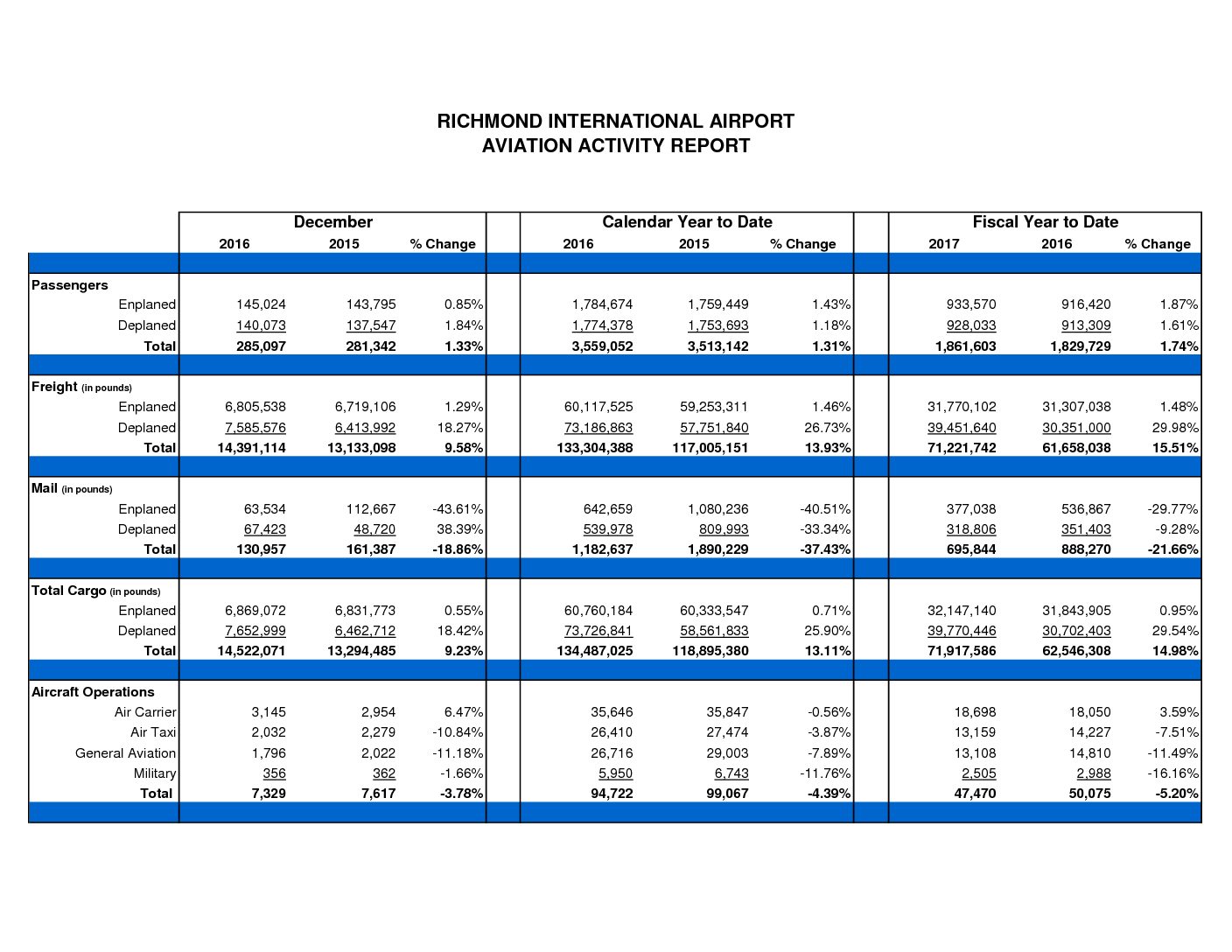 RICHMOND INTERNATIONAL AIRPORT
AVIATION ACTIVITY REPORT

| | December | | | Calendar Year to Date | | | Fiscal Year to Date | | |
|---|---|---|---|---|---|---|---|---|---|
| | 2016 | 2015 | % Change | 2016 | 2015 | % Change | 2017 | 2016 | % Change |
| Passengers | | | | | | | | | |
| Enplaned | 145,024 | 143,795 | 0.85% | 1,784,674 | 1,759,449 | 1.43% | 933,570 | 916,420 | 1.87% |
| Deplaned | 140,073 | 137,547 | 1.84% | 1,774,378 | 1,753,693 | 1.18% | 928,033 | 913,309 | 1.61% |
| Total | 285,097 | 281,342 | 1.33% | 3,559,052 | 3,513,142 | 1.31% | 1,861,603 | 1,829,729 | 1.74% |
| Freight (in pounds) | | | | | | | | | |
| Enplaned | 6,805,538 | 6,719,106 | 1.29% | 60,117,525 | 59,253,311 | 1.46% | 31,770,102 | 31,307,038 | 1.48% |
| Deplaned | 7,585,576 | 6,413,992 | 18.27% | 73,186,863 | 57,751,840 | 26.73% | 39,451,640 | 30,351,000 | 29.98% |
| Total | 14,391,114 | 13,133,098 | 9.58% | 133,304,388 | 117,005,151 | 13.93% | 71,221,742 | 61,658,038 | 15.51% |
| Mail (in pounds) | | | | | | | | | |
| Enplaned | 63,534 | 112,667 | -43.61% | 642,659 | 1,080,236 | -40.51% | 377,038 | 536,867 | -29.77% |
| Deplaned | 67,423 | 48,720 | 38.39% | 539,978 | 809,993 | -33.34% | 318,806 | 351,403 | -9.28% |
| Total | 130,957 | 161,387 | -18.86% | 1,182,637 | 1,890,229 | -37.43% | 695,844 | 888,270 | -21.66% |
| Total Cargo (in pounds) | | | | | | | | | |
| Enplaned | 6,869,072 | 6,831,773 | 0.55% | 60,760,184 | 60,333,547 | 0.71% | 32,147,140 | 31,843,905 | 0.95% |
| Deplaned | 7,652,999 | 6,462,712 | 18.42% | 73,726,841 | 58,561,833 | 25.90% | 39,770,446 | 30,702,403 | 29.54% |
| Total | 14,522,071 | 13,294,485 | 9.23% | 134,487,025 | 118,895,380 | 13.11% | 71,917,586 | 62,546,308 | 14.98% |
| Aircraft Operations | | | | | | | | | |
| Air Carrier | 3,145 | 2,954 | 6.47% | 35,646 | 35,847 | -0.56% | 18,698 | 18,050 | 3.59% |
| Air Taxi | 2,032 | 2,279 | -10.84% | 26,410 | 27,474 | -3.87% | 13,159 | 14,227 | -7.51% |
| General Aviation | 1,796 | 2,022 | -11.18% | 26,716 | 29,003 | -7.89% | 13,108 | 14,810 | -11.49% |
| Military | 356 | 362 | -1.66% | 5,950 | 6,743 | -11.76% | 2,505 | 2,988 | -16.16% |
| Total | 7,329 | 7,617 | -3.78% | 94,722 | 99,067 | -4.39% | 47,470 | 50,075 | -5.20% |